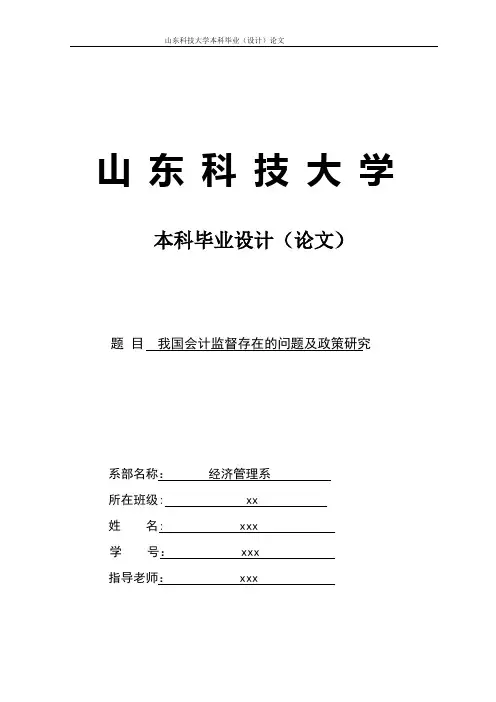 山东科技大学本科毕业（设计）论文

山 东 科 技 大 学

本科毕业设计（论文）

题 目 我国会计监督存在的问题及政策研究

系部名称： 经济管理系

所在班级： xx

姓 名： xxx

学 号： xxx

指导老师： xxx